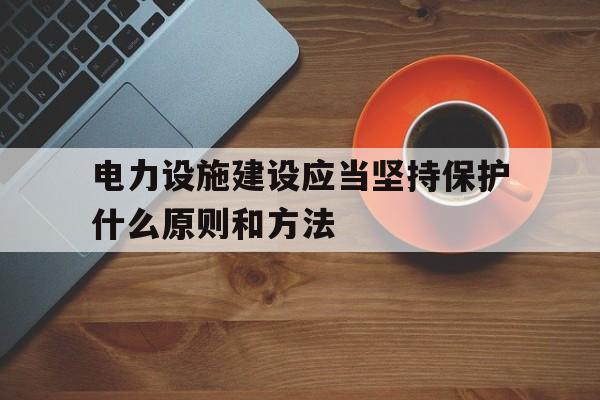 电力设施建设应当坚持保护什么原则和方法